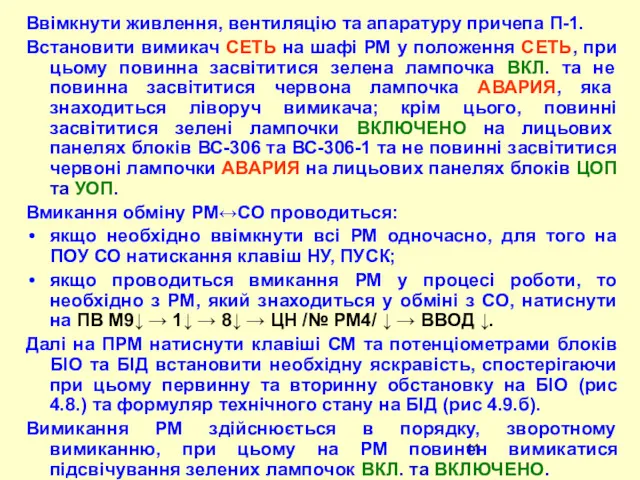 Ввімкнути живлення, вентиляцію та апаратуру причепа П-1.

Встановити вимикач СЕТЬ на шафі РМ у положення СЕТЬ, при цьому повинна засвітитися зелена лампочка ВКЛ. та не повинна засвітитися червона лампочка АВАРИЯ, яка знаходиться ліворуч вимикача; крім цього, повинні засвітитися зелені лампочки ВКЛЮЧЕНО на лицьових панелях блоків ВС-306 та ВС-306-1 та не повинні засвітитися червоні лампочки АВАРИЯ на лицьових панелях блоків ЦОП та УОП.

Вмикання обміну РМ↔СО проводиться:

• якщо необхідно ввімкнути всі РМ одночасно, для того на ПОУ СО натискання клавіш НУ, ПУСК;

• якщо проводиться вмикання РМ у процесі роботи, то необхідно з РМ, який знаходиться у обміні з СО, натиснути на ПВ М9↓ → 1↓ → 8↓ → ЦН /№ РМ4/ ↓ → ВВОД ↓.

Далі на ПРМ натиснути клавіші СМ та потенціометрами блоків БІО та БІД встановити необхідну яскравість, спостерігаючи при цьому первинну та вторинну обстановку на БІО (рис 4.8.) та формуляр технічного стану на БІД (рис 4.9.б).

Вимикання РМ здійснюється в порядку, зворотному вимиканню, при цьому на РМ повинен вимикатися підсвічування зелених лампочок ВКЛ. та ВКЛЮЧЕНО.

11